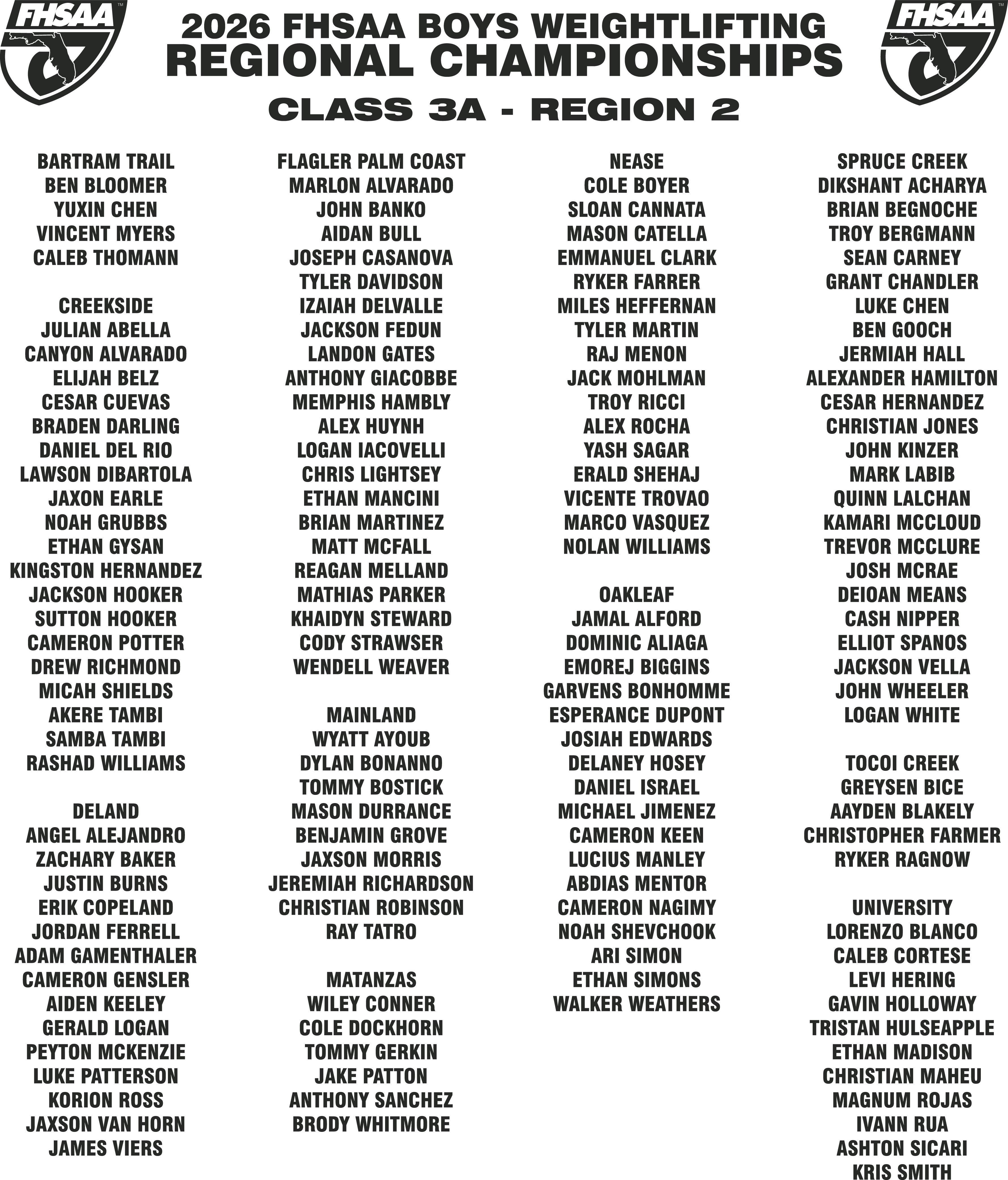 FHSAA

2026 FHSAA BOYS WEIGHTLIFTING
REGIONAL CHAMPIONSHIPS

FHSAA

CLASS 3A - REGION 2

BARTRAM TRAIL
BEN BLOOMER
YUXIN CHEN
VINCENT MYERS
CALEB THOMANN

CREEKSIDE
JULIAN ABELLA
CANYON ALVARADO
ELIJAH BELZ
CESAR CUEVAS
BRADEN DARLING
DANIEL DEL RIO
LAWSON DIBARTOLA
JAXON EARLE
NOAH GRUBBS
ETHAN GYSAN
KINGSTON HERNANDEZ
JACKSON HOOKER
SUTTON HOOKER
CAMERON POTTER
DREW RICHMOND
MICAH SHIELDS
AKERE TAMBI
SAMBA TAMBI
RASHAD WILLIAMS

DELAND
ANGEL ALEJANDRO
ZACHARY BAKER
JUSTIN BURNS
ERIK COPELAND
JORDAN FERRELL
ADAM GAMENTHALER
CAMERON GENSLER
AIDEN KEELEY
GERALD LOGAN
PEYTON MCKENZIE
LUKE PATTERSON
KORION ROSS
JAXSON VAN HORN
JAMES VIERS

FLAGLER PALM COAST
MARLON ALVARADO
JOHN BANKO
AIDAN BULL
JOSEPH CASANOVA
TYLER DAVIDSON
IZAIAH DELVALLE
JACKSON FEDUN
LANDON GATES
ANTHONY GIACOBBE
MEMPHIS HAMBLY
ALEX HUYNH
LOGAN IACOVELLI
CHRIS LIGHTSEY
ETHAN MANCINI
BRIAN MARTINEZ
MATT MCFALL
REAGAN MELLAND
MATHIAS PARKER
KHAIDYN STEWARD
CODY STRAWSER
WENDELL WEAVER

MAINLAND
WYATT AYOUB
DYLAN BONANNO
TOMMY BOSTICK
MASON DURRANCE
BENJAMIN GROVE
JAXSON MORRIS
JEREMIAH RICHARDSON
CHRISTIAN ROBINSON
RAY TATRO

MATANZAS
WILEY CONNER
COLE DOCKHORN
TOMMY GERKIN
JAKE PATTON
ANTHONY SANCHEZ
BRODY WHITMORE

NEASE
COLE BOYER
SLOAN CANNATA
MASON CATELLA
EMMANUEL CLARK
RYKER FARRER
MILES HEFFERNAN
TYLER MARTIN
RAJ MENON
JACK MOHLMAN
TROY RICCI
ALEX ROCHA
YASH SAGAR
ERALD SHEHAJ
VICENTE TROVAO
MARCO VASQUEZ
NOLAN WILLIAMS

OAKLEAF
JAMAL ALFORD
DOMINIC ALIAGA
EMOREJ BIGGINS
GARVENS BONHOMME
ESPERANCE DUPONT
JOSIAH EDWARDS
DELANEY HOSEY
DANIEL ISRAEL
MICHAEL JIMENEZ
CAMERON KEEN
LUCIUS MANLEY
ABDIAS MENTOR
CAMERON NAGIMY
NOAH SHEVCHOOK
ARI SIMON
ETHAN SIMONS
WALKER WEATHERS

SPRUCE CREEK
DIKSHANT ACHARYA
BRIAN BEGNOCHE
TROY BERGMANN
SEAN CARNEY
GRANT CHANDLER
LUKE CHEN
BEN GOOCH
JERMIAH HALL
ALEXANDER HAMILTON
CESAR HERNANDEZ
CHRISTIAN JONES
JOHN KINZER
MARK LABIB
QUINN LALCHAN
KAMARI MCCLOUD
TREVOR MCCLURE
JOSH MCRAE
DEIOAN MEANS
CASH NIPPER
ELLIOT SPANOS
JACKSON VELLA
JOHN WHEELER
LOGAN WHITE

TOCOI CREEK
GREYSEN BICE
AAYDEN BLAKELY
CHRISTOPHER FARMER
RYKER RAGNOW

UNIVERSITY
LORENZO BLANCO
CALEB CORTESE
LEVI HERING
GAVIN HOLLOWAY
TRISTAN HULSEAPPLE
ETHAN MADISON
CHRISTIAN MAHEU
MAGNUM ROJAS
IVANN RUA
ASHTON SICARI
KRIS SMITH